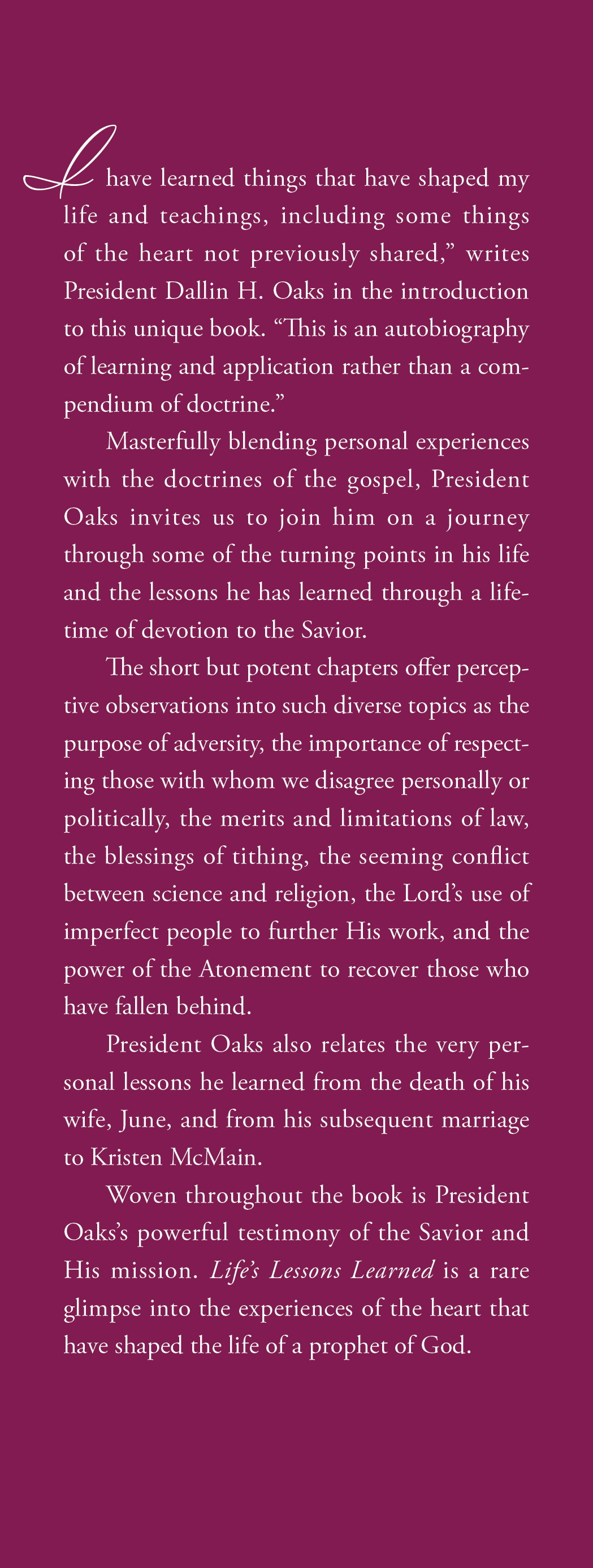 I have learned things that have shaped my life and teachings, including some things of the heart not previously shared," writes President Dallin H. Oaks in the introduction to this unique book. "This is an autobiography of learning and application rather than a compendium of doctrine."

Masterfully blending personal experiences with the doctrines of the gospel, President Oaks invites us to join him on a journey through some of the turning points in his life and the lessons he has learned through a lifetime of devotion to the Savior.

The short but potent chapters offer perceptive observations into such diverse topics as the purpose of adversity, the importance of respecting those with whom we disagree personally or politically, the merits and limitations of law, the blessings of tithing, the seeming conflict between science and religion, the Lord's use of imperfect people to further His work, and the power of the Atonement to recover those who have fallen behind.

President Oaks also relates the very personal lessons he learned from the death of his wife, June, and from his subsequent marriage to Kristen McMain.

Woven throughout the book is President Oaks's powerful testimony of the Savior and His mission. Life's Lessons Learned is a rare glimpse into the experiences of the heart that have shaped the life of a prophet of God.